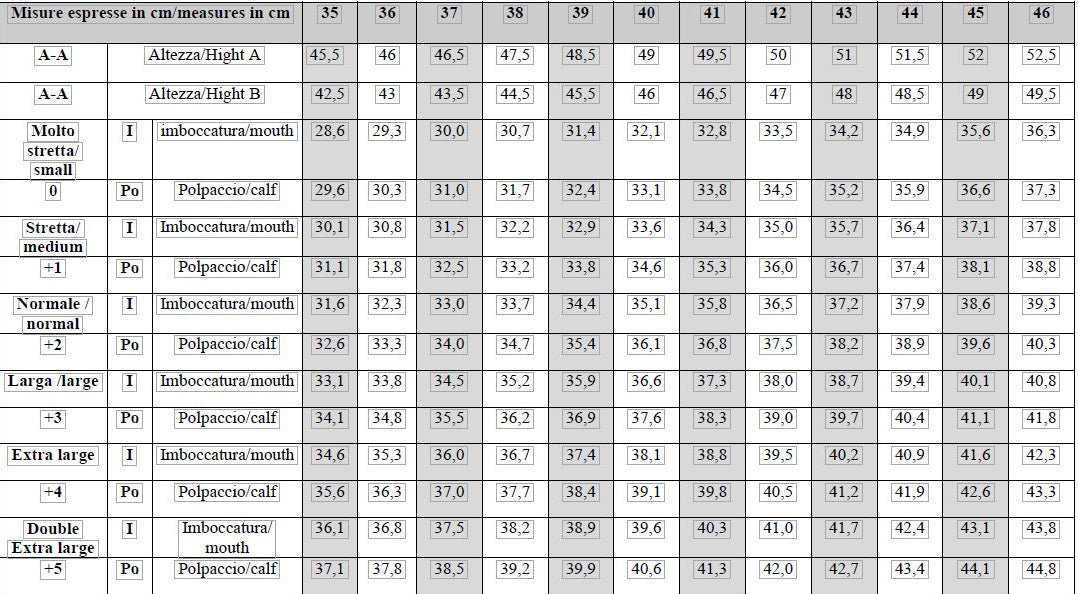 | Misure espresse in cm/measures in cm | | | 35 | 36 | 37 | 38 | 39 | 40 | 41 | 42 | 43 | 44 | 45 | 46 |
|---|---|---|---|---|---|---|---|---|---|---|---|---|---|---|
| A-A | Altezza/Hight A | | 45,5 | 46 | 46,5 | 47,5 | 48,5 | 49 | 49,5 | 50 | 51 | 51,5 | 52 | 52,5 |
| A-A | Altezza/Hight B | | 42,5 | 43 | 43,5 | 44,5 | 45,5 | 46 | 46,5 | 47 | 48 | 48,5 | 49 | 49,5 |
| Molto stretta/ small | I | imboccatura/mouth | 28,6 | 29,3 | 30,0 | 30,7 | 31,4 | 32,1 | 32,8 | 33,5 | 34,2 | 34,9 | 35,6 | 36,3 |
| 0 | Po | Polpaccio/calf | 29,6 | 30,3 | 31,0 | 31,7 | 32,4 | 33,1 | 33,8 | 34,5 | 35,2 | 35,9 | 36,6 | 37,3 |
| Stretta/ medium | I | Imboccatura/mouth | 30,1 | 30,8 | 31,5 | 32,2 | 32,9 | 33,6 | 34,3 | 35,0 | 35,7 | 36,4 | 37,1 | 37,8 |
| +1 | Po | Polpaccio/calf | 31,1 | 31,8 | 32,5 | 33,2 | 33,8 | 34,6 | 35,3 | 36,0 | 36,7 | 37,4 | 38,1 | 38,8 |
| Normale / normal | I | Imboccatura/mouth | 31,6 | 32,3 | 33,0 | 33,7 | 34,4 | 35,1 | 35,8 | 36,5 | 37,2 | 37,9 | 38,6 | 39,3 |
| +2 | Po | Polpaccio/calf | 32,6 | 33,3 | 34,0 | 34,7 | 35,4 | 36,1 | 36,8 | 37,5 | 38,2 | 38,9 | 39,6 | 40,3 |
| Larga /large | I | Imboccatura/mouth | 33,1 | 33,8 | 34,5 | 35,2 | 35,9 | 36,6 | 37,3 | 38,0 | 38,7 | 39,4 | 40,1 | 40,8 |
| +3 | Po | Polpaccio/calf | 34,1 | 34,8 | 35,5 | 36,2 | 36,9 | 37,6 | 38,3 | 39,0 | 39,7 | 40,4 | 41,1 | 41,8 |
| Extra large | I | Imboccatura/mouth | 34,6 | 35,3 | 36,0 | 36,7 | 37,4 | 38,1 | 38,8 | 39,5 | 40,2 | 40,9 | 41,6 | 42,3 |
| +4 | Po | Polpaccio/calf | 35,6 | 36,3 | 37,0 | 37,7 | 38,4 | 39,1 | 39,8 | 40,5 | 41,2 | 41,9 | 42,6 | 43,3 |
| Double Extra large | I | Imboccatura/ mouth | 36,1 | 36,8 | 37,5 | 38,2 | 38,9 | 39,6 | 40,3 | 41,0 | 41,7 | 42,4 | 43,1 | 43,8 |
| +5 | Po | Polpaccio/calf | 37,1 | 37,8 | 38,5 | 39,2 | 39,9 | 40,6 | 41,3 | 42,0 | 42,7 | 43,4 | 44,1 | 44,8 |